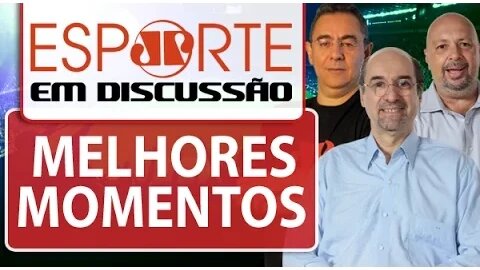 ESPORTE EM DISCUSSÃO

MELHORES MOMENTOS